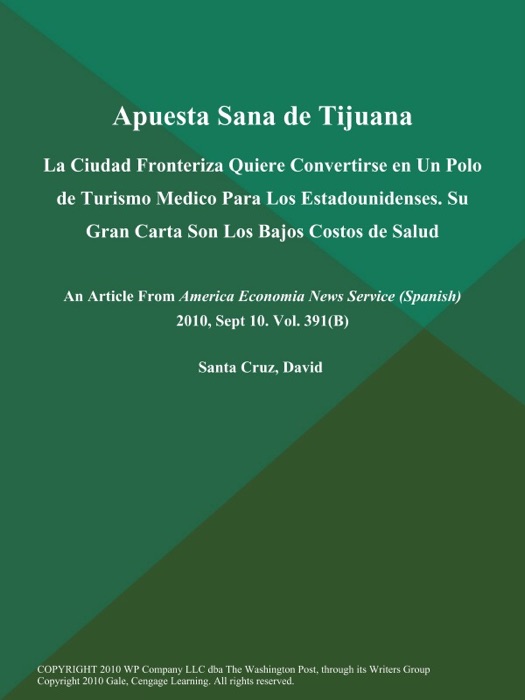 Apuesta Sana de Tijuana

La Ciudad Fronteriza Quiere Convertirse en Un Polo de Turismo Medico Para Los Estadounidenses. Su Gran Carta Son Los Bajos Costos de Salud

An Article From America Economia News Service (Spanish) 2010, Sept 10. Vol. 391(B)

Santa Cruz, David

COPYRIGHT 2010 WP Company LLC dba The Washington Post, through its Writers Group
Copyright 2010 Gale, Cengage Learning. All rights reserved.